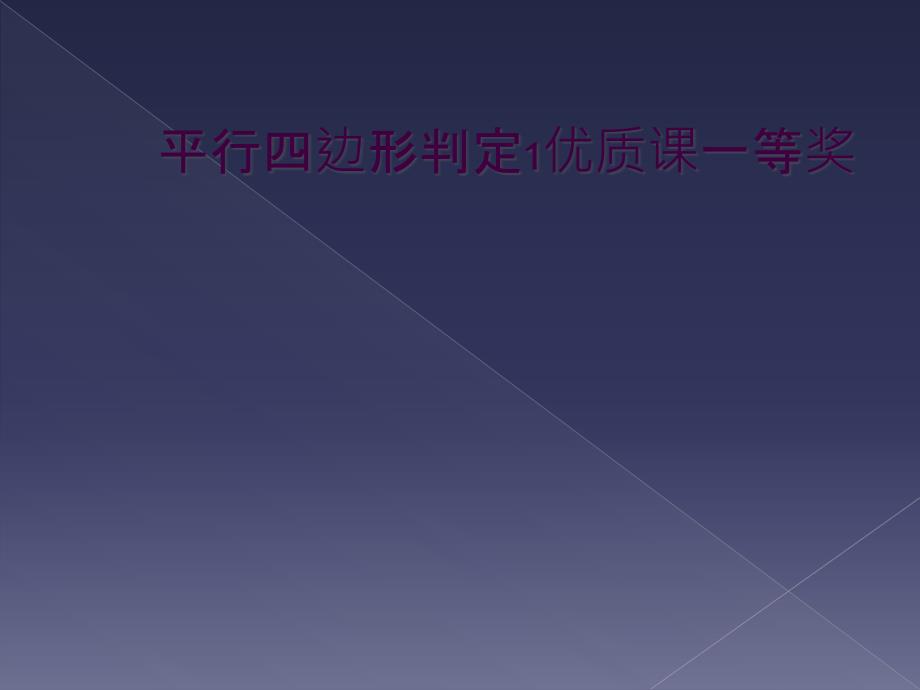 平行四边形判定1优质课一等奖